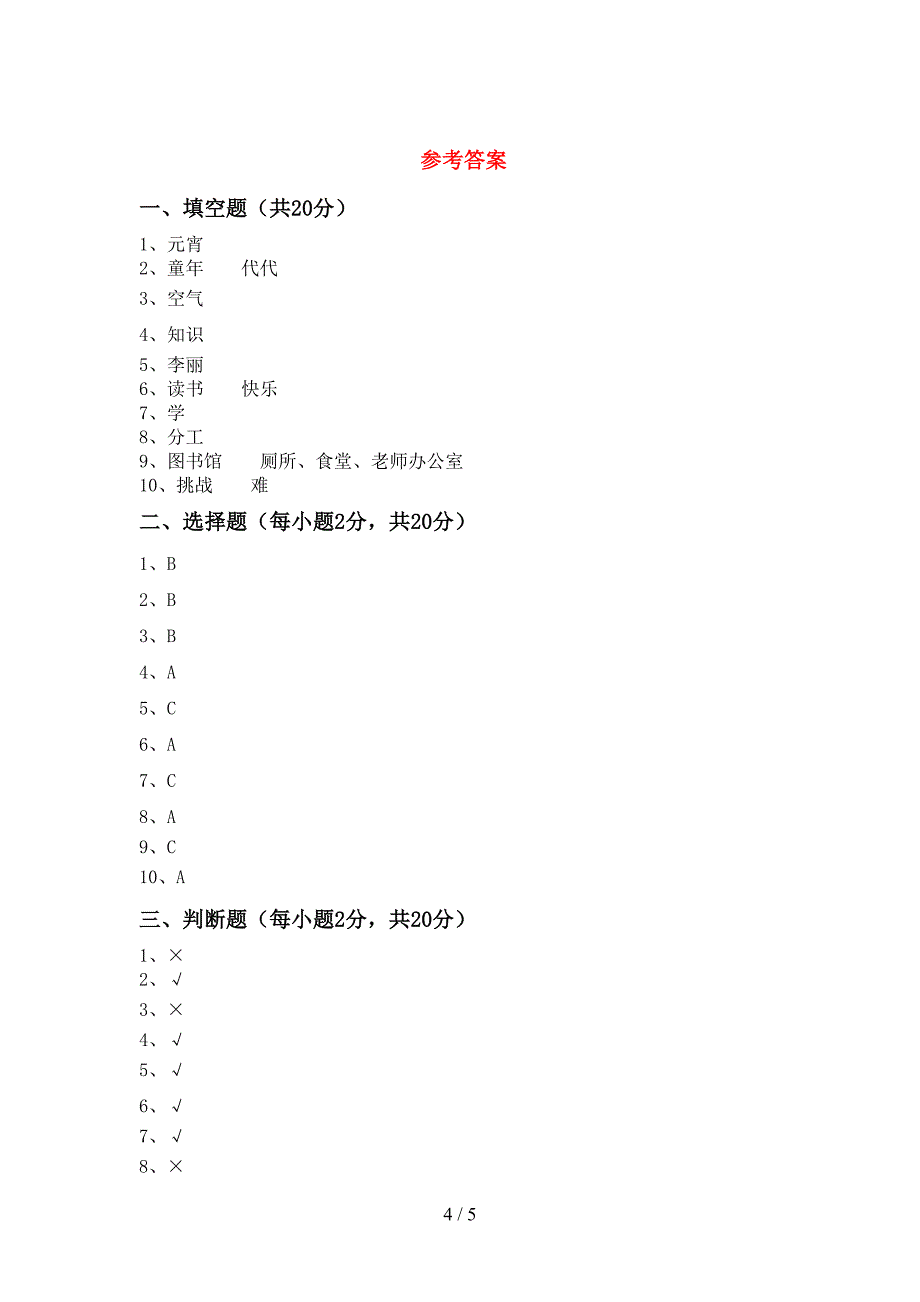 参考答案

一、填空题（共20分）

1、元宵
2、童年　　代代
3、空气
4、知识
5、李丽
6、读书　　快乐
7、学
8、分工
9、图书馆　　厕所、食堂、老师办公室
10、挑战　　难

二、选择题（每小题2分，共20分）

1、B
2、B
3、B
4、A
5、C
6、A
7、C
8、A
9、C
10、A

三、判断题（每小题2分，共20分）

1、×
2、√
3、×
4、√
5、√
6、√
7、√
8、×

4 / 5